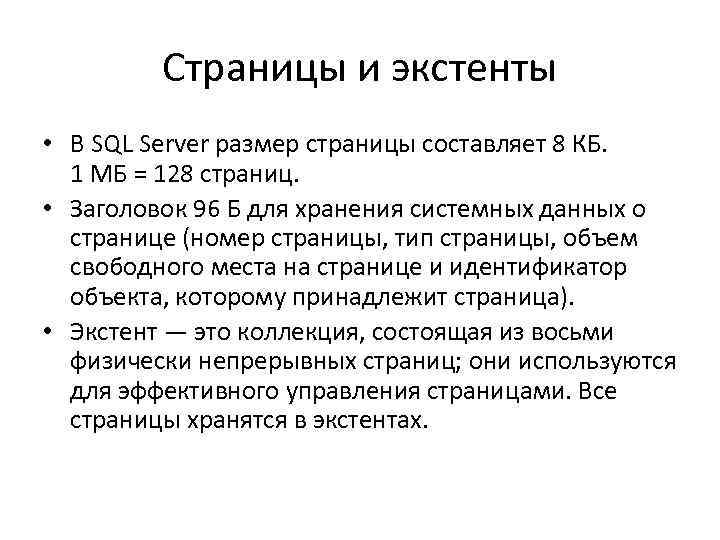 Страницы и экстенты

• В SQL Server размер страницы составляет 8 КБ. 1 МБ = 128 страниц.

• Заголовок 96 Б для хранения системных данных о странице (номер страницы, тип страницы, объем свободного места на странице и идентификатор объекта, которому принадлежит страница).

• Экстент — это коллекция, состоящая из восьми физически непрерывных страниц; они используются для эффективного управления страницами. Все страницы хранятся в экстентах.